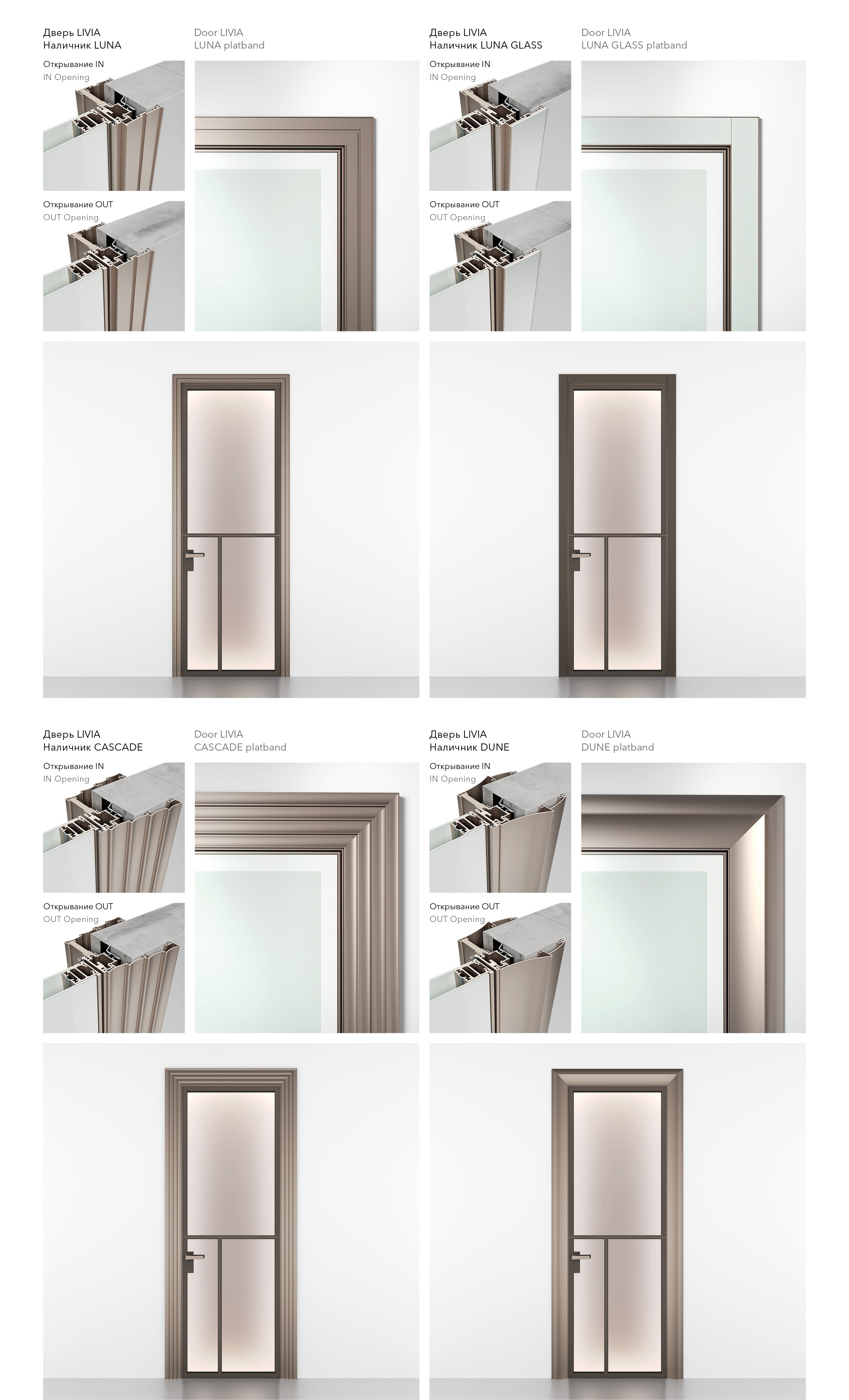 Дверь LIVIA
Наличник LUNA

Door LIVIA
LUNA platband

Открывание IN
IN Opening

Открывание OUT
OUT Opening

Дверь LIVIA
Наличник LUNA GLASS

Door LIVIA
LUNA GLASS platband

Открывание IN
IN Opening

Открывание OUT
OUT Opening

Дверь LIVIA
Наличник CASCADE

Door LIVIA
CASCADE platband

Открывание IN
IN Opening

Открывание OUT
OUT Opening

Дверь LIVIA
Наличник DUNE

Door LIVIA
DUNE platband

Открывание IN
IN Opening

Открывание OUT
OUT Opening